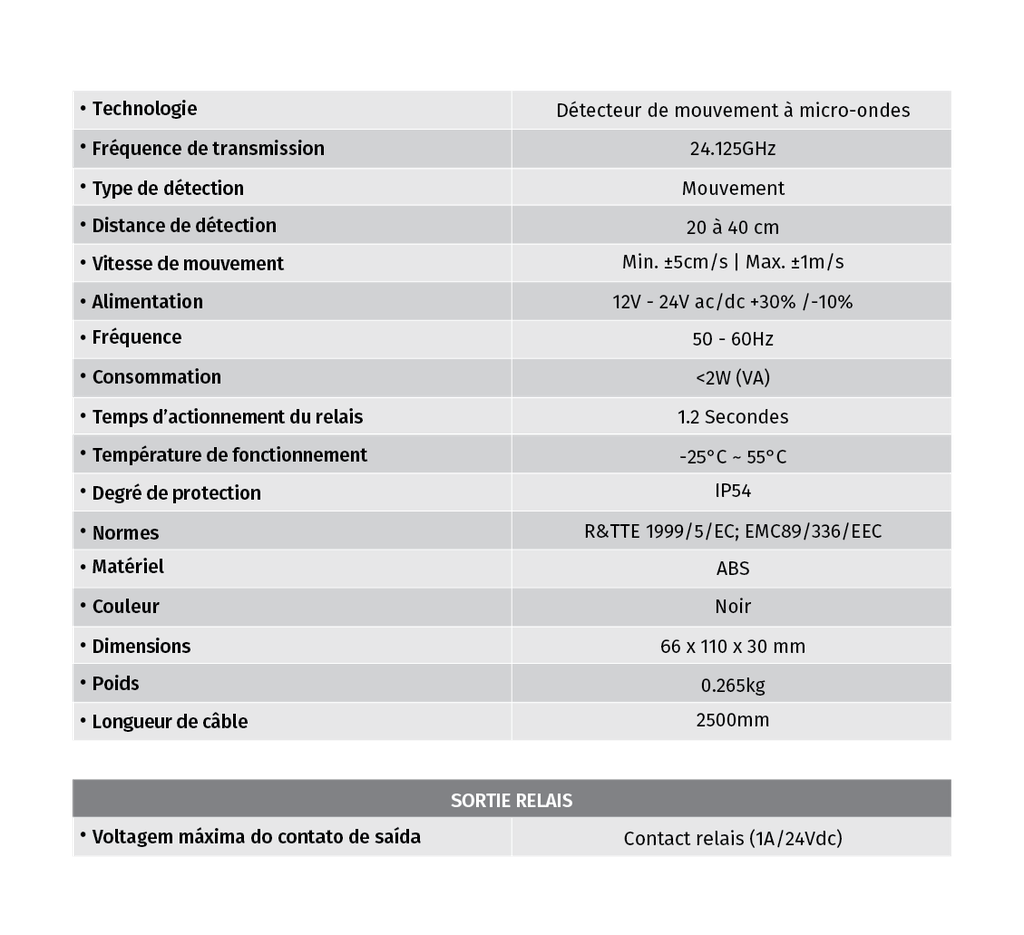 | • Technologie | Détecteur de mouvement à micro-ondes |
|---|---|
| • Fréquence de transmission | 24.125GHz |
| • Type de détection | Mouvement |
| • Distance de détection | 20 à 40 cm |
| • Vitesse de mouvement | Min. ±5cm/s \| Max. ±1m/s |
| • Alimentation | 12V - 24V ac/dc +30% /-10% |
| • Fréquence | 50 - 60Hz |
| • Consommation | <2W (VA) |
| • Temps d'actionnement du relais | 1.2 Secondes |
| • Température de fonctionnement | -25°C ~ 55°C |
| • Degré de protection | IP54 |
| • Normes | R&TTE 1999/5/EC; EMC89/336/EEC |
| • Matériel | ABS |
| • Couleur | Noir |
| • Dimensions | 66 x 110 x 30 mm |
| • Poids | 0.265kg |
| • Longueur de câble | 2500mm |

| SORTIE RELAIS | |
|---|---|
| • Voltagem máxima do contato de saída | Contact relais (1A/24Vdc) |